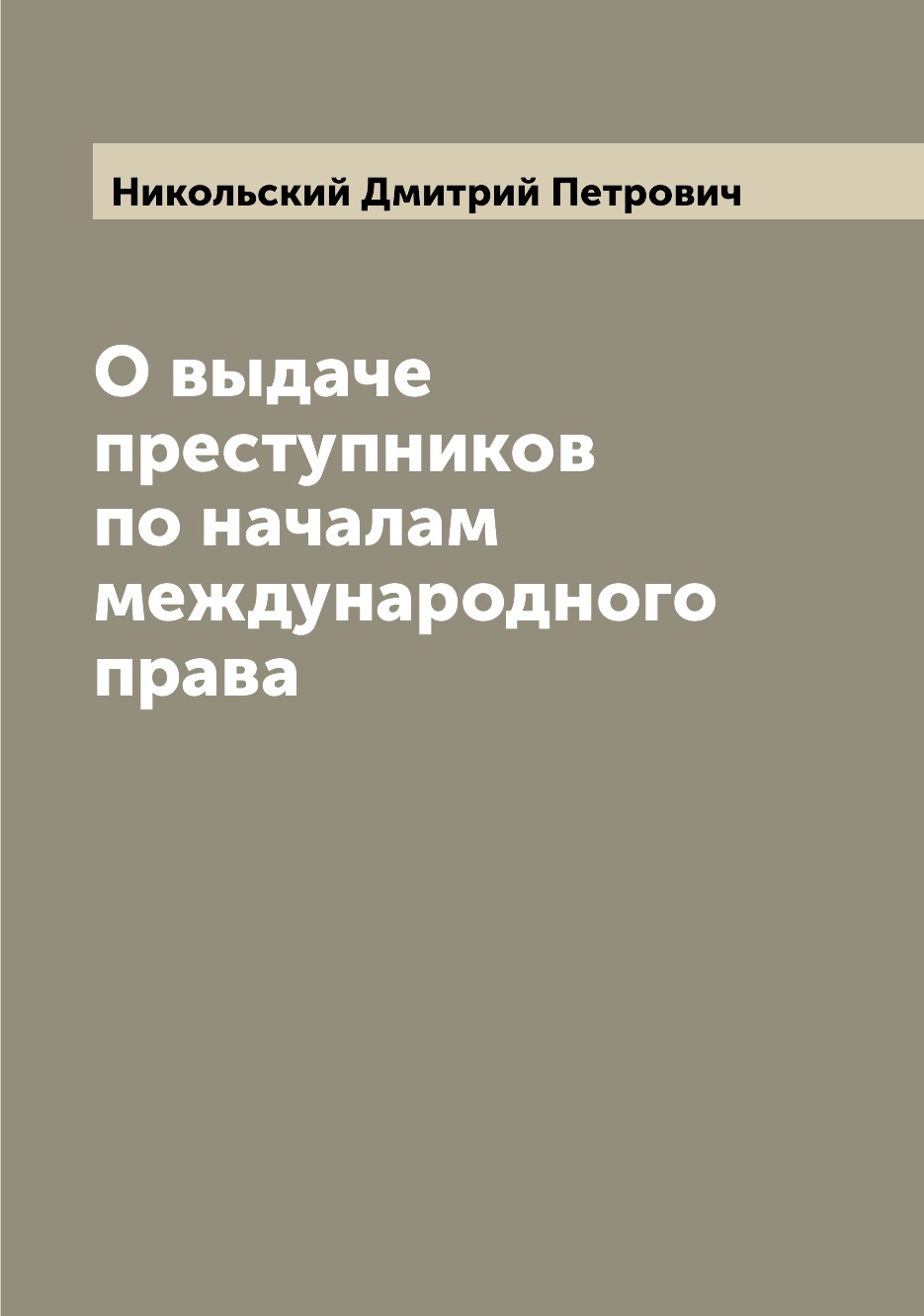 Никольский Дмитрий Петрович

О выдаче преступников по началам международного права